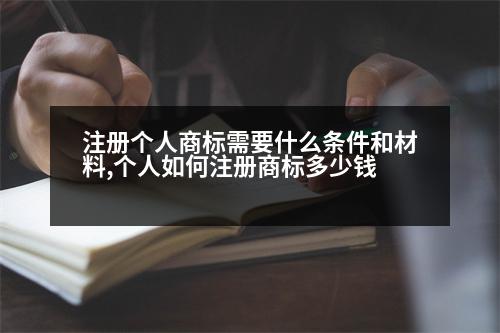 注册个人商标需要什么条件和材料,个人如何注册商标多少钱